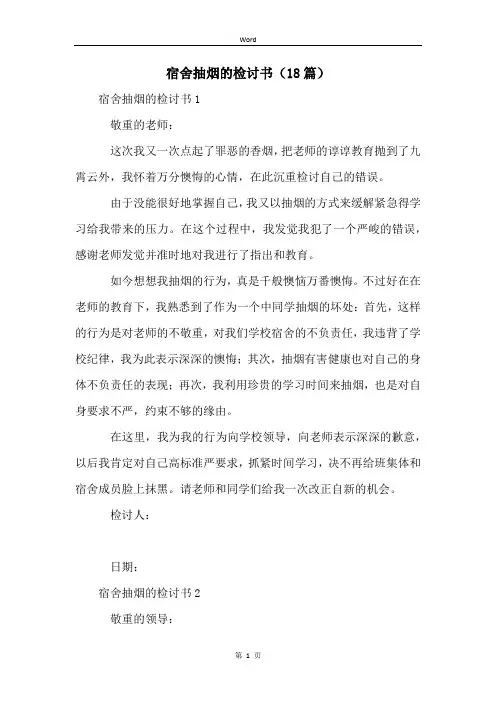 Word

宿舍抽烟的检讨书（18篇）

宿舍抽烟的检讨书1

敬重的老师：

这次我又一次点起了罪恶的香烟，把老师的谆谆教育抛到了九霄云外，我怀着万分懊悔的心情，在此沉重检讨自己的错误。

由于没能很好地掌握自己，我又以抽烟的方式来缓解紧急得学习给我带来的压力。在这个过程中，我发觉我犯了一个严峻的错误，感谢老师发觉并准时地对我进行了指出和教育。

如今想想我抽烟的行为，真是千般懊恼万番懊悔。不过好在在老师的教育下，我熟悉到了作为一个中同学抽烟的坏处：首先，这样的行为是对老师的不敬重，对我们学校宿舍的不负责任，我违背了学校纪律，我为此表示深深的懊悔；其次，抽烟有害健康也对自己的身体不负责任的表现；再次，我利用珍贵的学习时间来抽烟，也是对自身要求不严，约束不够的缘由。

在这里，我为我的行为向学校领导，向老师表示深深的歉意，以后我肯定对自己高标准严要求，抓紧时间学习，决不再给班集体和宿舍成员脸上抹黑。请老师和同学们给我一次改正自新的机会。

检讨人：

日期：

宿舍抽烟的检讨书2

敬重的领导：

第 1 页